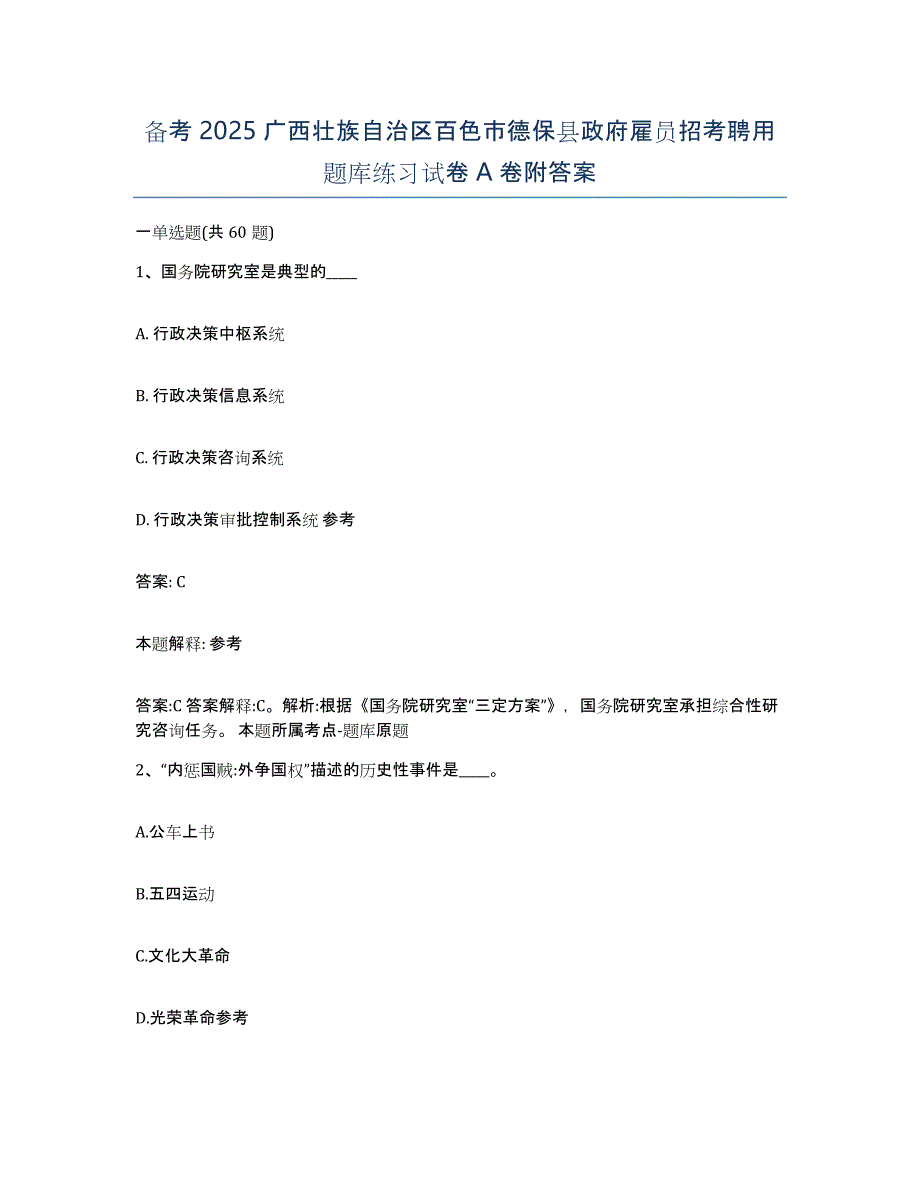 备考 2025 广西壮族自治区百色市德保县政府雇员招考聘用题库练习试卷 A 卷附答案

一单选题(共 60 题)

1、国务院研究室是典型的____

A. 行政决策中枢系统

B. 行政决策信息系统

C. 行政决策咨询系统

D. 行政决策审批控制系统 参考

答案: C

本题解释: 参考

答案:C 答案解释:C。解析:根据《国务院研究室“三定方案”》，国务院研究室承担综合性研究咨询任务。 本题所属考点-题库原题

2、“内惩国贼:外争国权”描述的历史性事件是____。

A.公车上书

B.五四运动

C.文化大革命

D.光荣革命参考